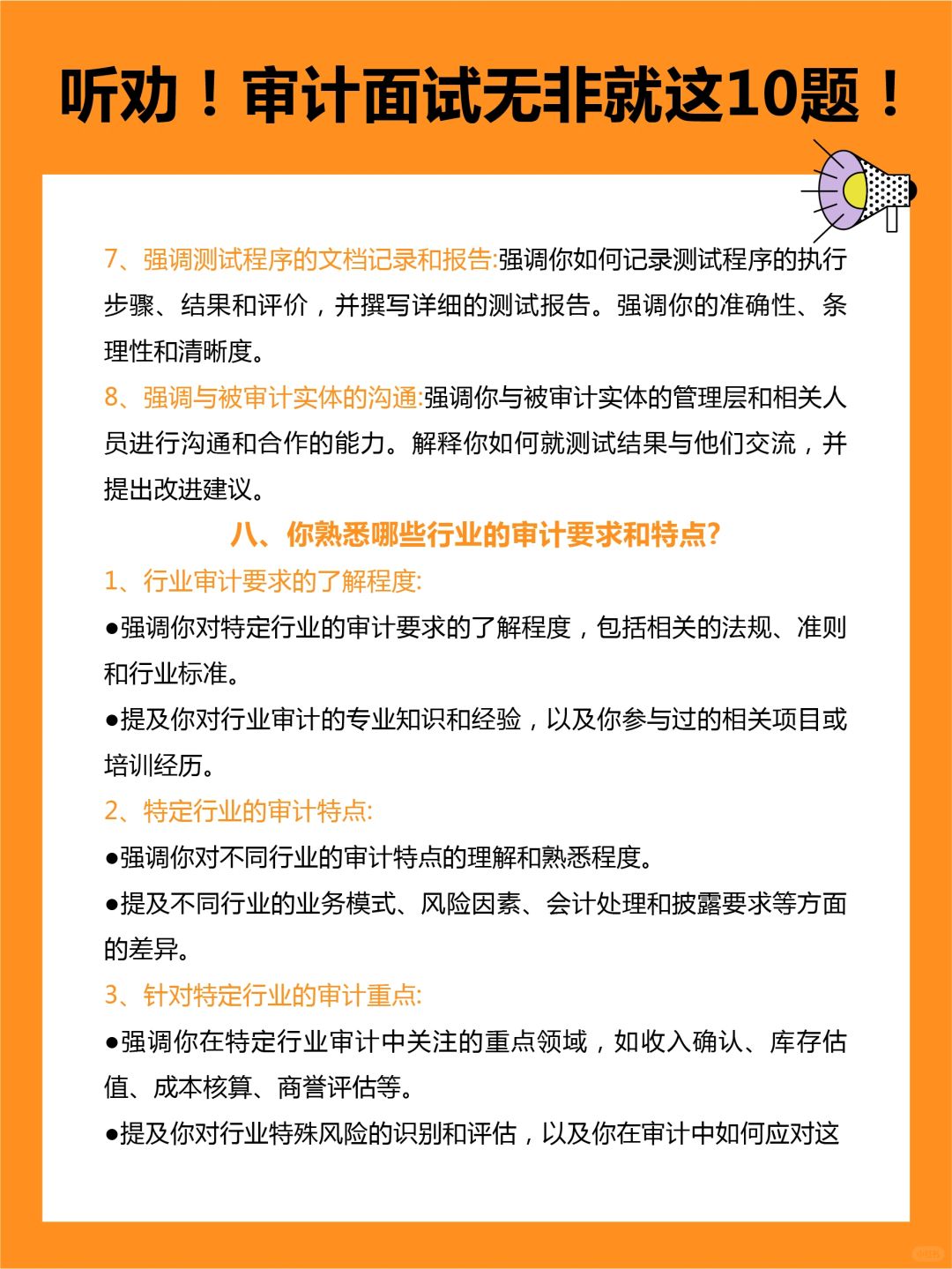 听劝！审计面试无非就这10题！

7、强调测试程序的文档记录和报告:强调你如何记录测试程序的执行步骤、结果和评价，并撰写详细的测试报告。强调你的准确性、条理性和清晰度。

8、强调与被审计实体的沟通:强调你与被审计实体的管理层和相关人员进行沟通和合作的能力。解释你如何就测试结果与他们交流，并提出改进建议。

八、你熟悉哪些行业的审计要求和特点?

1、行业审计要求的了解程度:

●强调你对特定行业的审计要求的了解程度，包括相关的法规、准则和行业标准。

●提及你对行业审计的专业知识和经验，以及你参与过的相关项目或培训经历。

2、特定行业的审计特点:

●强调你对不同行业的审计特点的理解和熟悉程度。

●提及不同行业的业务模式、风险因素、会计处理和披露要求等方面的差异。

3、针对特定行业的审计重点:

●强调你在特定行业审计中关注的重点领域，如收入确认、库存估值、成本核算、商誉评估等。

●提及你对行业特殊风险的识别和评估，以及你在审计中如何应对这